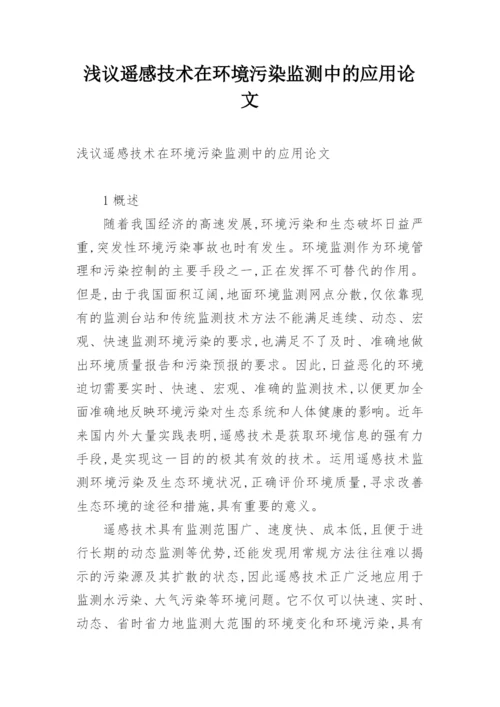 浅议遥感技术在环境污染监测中的应用论文

浅议遥感技术在环境污染监测中的应用论文

1 概述

随着我国经济的高速发展,环境污染和生态破坏日益严重,突发性环境污染事故也时有发生。环境监测作为环境管理和污染控制的主要手段之一,正在发挥不可替代的作用。但是,由于我国面积辽阔,地面环境监测网点分散,仅依靠现有的监测台站和传统监测技术方法不能满足连续、动态、宏观、快速监测环境污染的要求,也满足不了及时、准确地做出环境质量报告和污染预报的要求。因此,日益恶化的环境迫切需要实时、快速、宏观、准确的监测技术,以便更加全面准确地反映环境污染对生态系统和人体健康的影响。近年来国内外大量实践表明,遥感技术是获取环境信息的强有力手段,是实现这一目的的极其有效的技术。运用遥感技术监测环境污染及生态环境状况,正确评价环境质量,寻求改善生态环境的途径和措施,具有重要的意义。

遥感技术具有监测范围广、速度快、成本低,且便于进行长期的动态监测等优势,还能发现用常规方法往往难以揭示的污染源及其扩散的状态,因此遥感技术正广泛地应用于监测水污染、大气污染等环境问题。它不仅可以快速、实时、动态、省时省力地监测大范围的环境变化和环境污染,具有